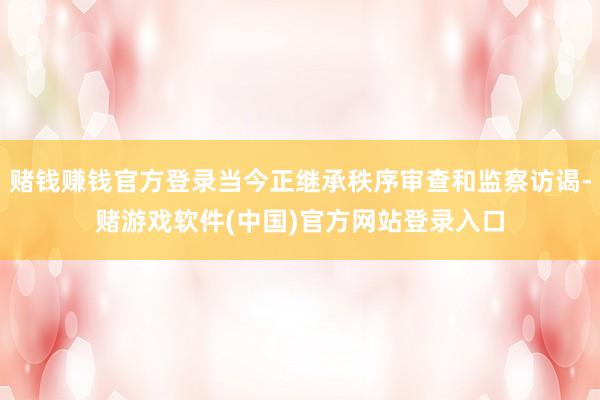 赌钱赚钱官方登录当今正继承秩序审查和监察访谒-赌游戏软件(中国)官方网站登录入口